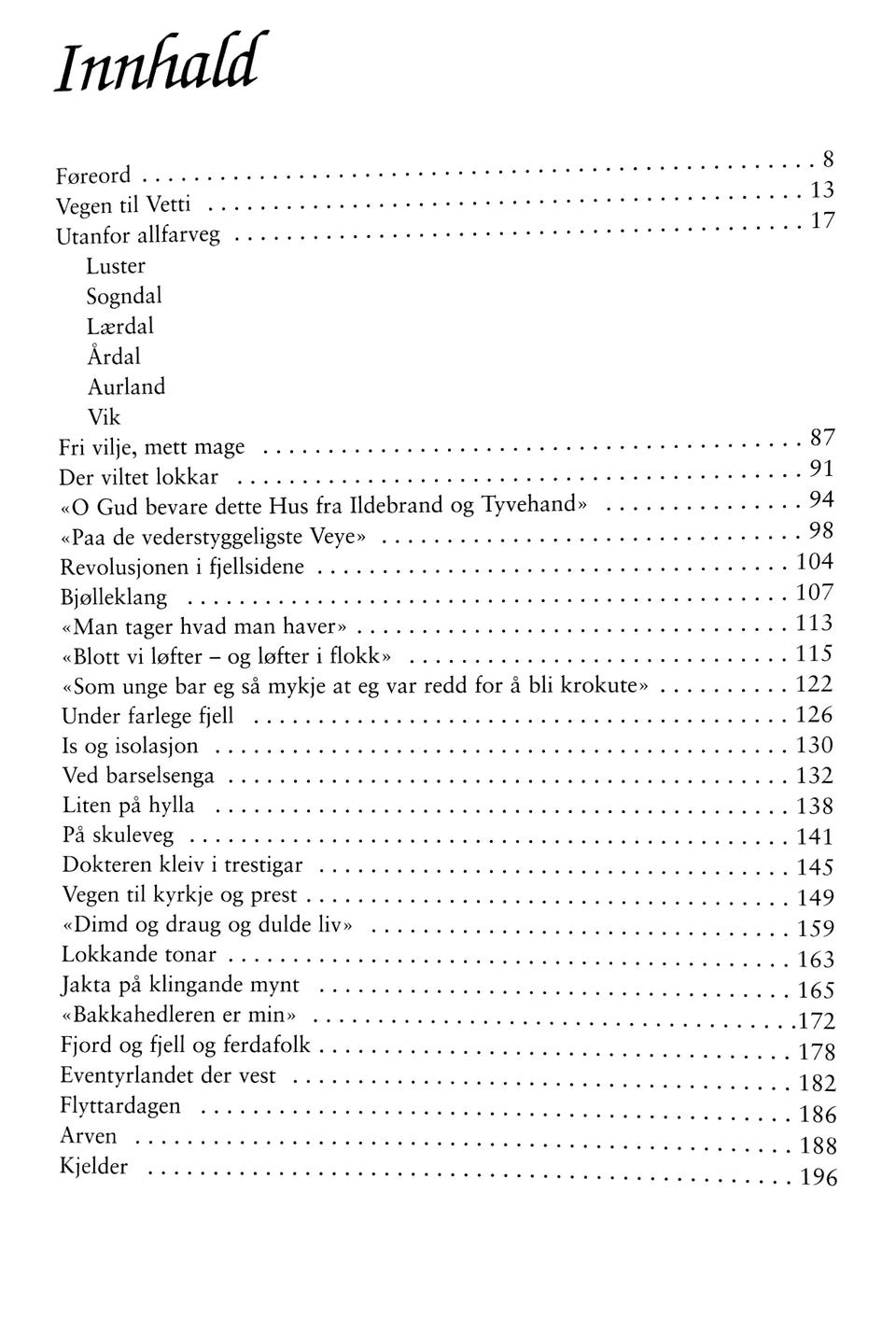 Innhald

Føreord 8
Vegen til Vetti 13
Utanfor allfarveg 17
Luster
Sogndal
Lærdal
Årdal
Aurland
Vik
Fri vilje, mett mage 87
Der viltet lokkar 91
«O Gud bevare dette Hus fra Ildebrand og Tyvehand» 94
«Paa de vederstyggeligste Veye» 98
Revolusjonen i fjellsidene 104
Bjølleklang 107
«Man tager hvad man haver» 113
«Blott vi løfter – og løfter i flokk» 115
«Som unge bar eg så mykje at eg var redd for å bli krokute» 122
Under farlege fjell 126
Is og isolasjon 130
Ved barselsenga 132
Liten på hylla 138
På skuleveg 141
Dokteren kleiv i trestigar 145
Vegen til kyrkje og prest 149
«Dimd og draug og dulde liv» 159
Lokkande tonar 163
Jakta på klingande mynt 165
«Bakkahedleren er min» 172
Fjord og fjell og ferdafolk 178
Eventyrlandet der vest 182
Flyttardagen 186
Arven 188
Kjelder 196